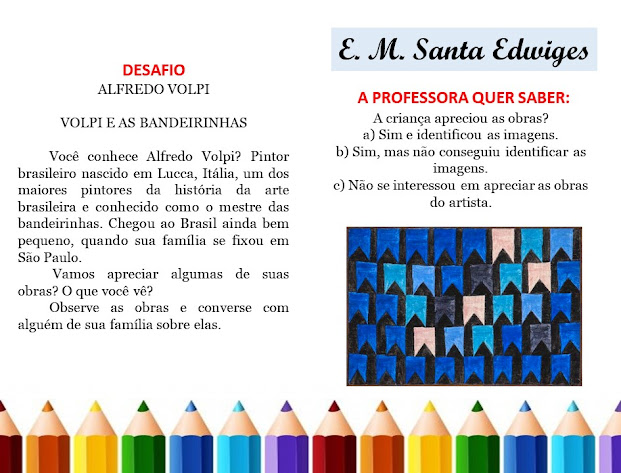 DESAFIO
ALFREDO VOLPI

VOLPI E AS BANDEIRINHAS

Você conhece Alfredo Volpi? Pintor brasileiro nascido em Lucca, Itália, um dos maiores pintores da história da arte brasileira e conhecido como o mestre das bandeirinhas. Chegou ao Brasil ainda bem pequeno, quando sua família se fixou em São Paulo.

Vamos apreciar algumas de suas obras? O que você vê?

Observe as obras e converse com alguém de sua família sobre elas.

E. M. Santa Edwiges

A PROFESSORA QUER SABER:
A criança apreciou as obras?
a) Sim e identificou as imagens.
b) Sim, mas não conseguiu identificar as imagens.
c) Não se interessou em apreciar as obras do artista.